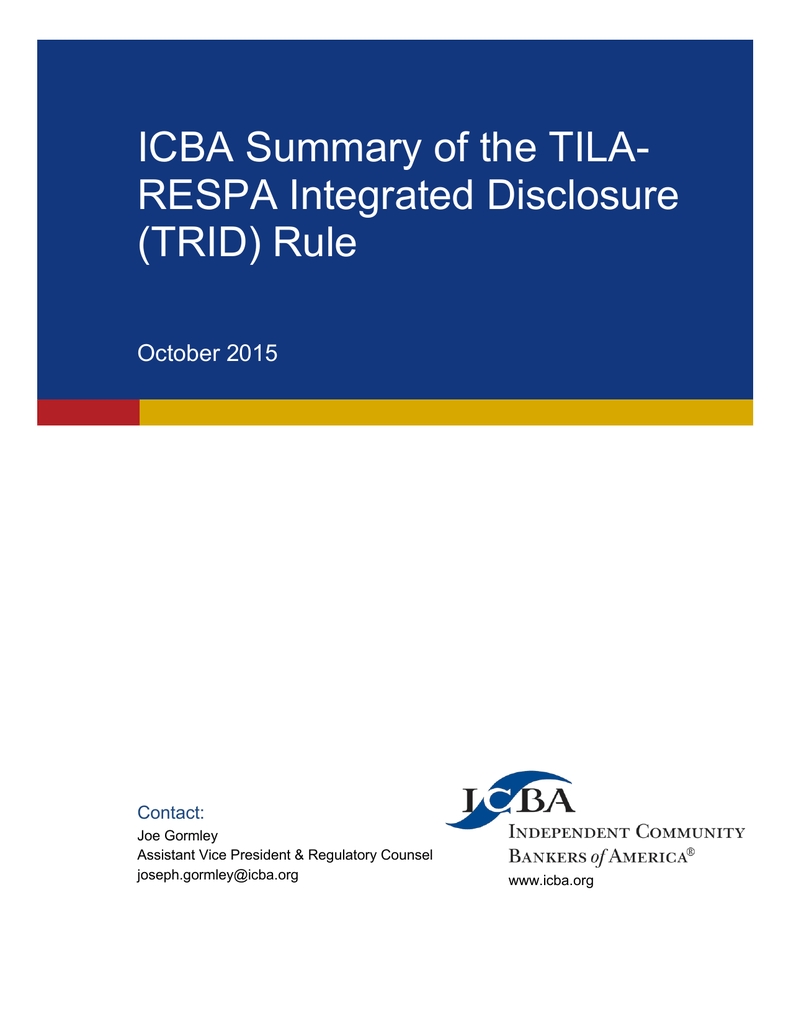 ICBA Summary of the TILA-RESPA Integrated Disclosure (TRID) Rule

October 2015

Contact:
Joe Gormley
Assistant Vice President & Regulatory Counsel
joseph.gormley@icba.org

ICBA
INDEPENDENT COMMUNITY BANKERS of AMERICA®
www.icba.org